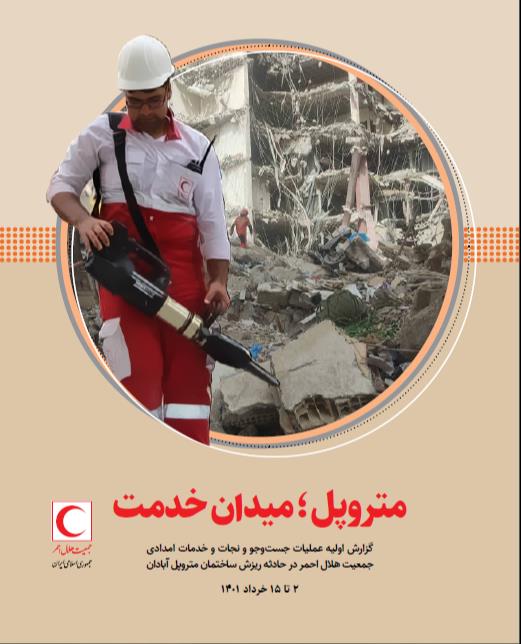 متروپل؛ میدان خدمت

گزارش اولیه عملیات جست‌وجو و نجات و خدمات امدادی جمعیت هلال احمر در حادثه ریزش ساختمان متروپل آبادان

۲ تا ۱۵ خرداد ۱۴۰۱

جمعیت هلال احمر
جمهوری اسلامی ایران